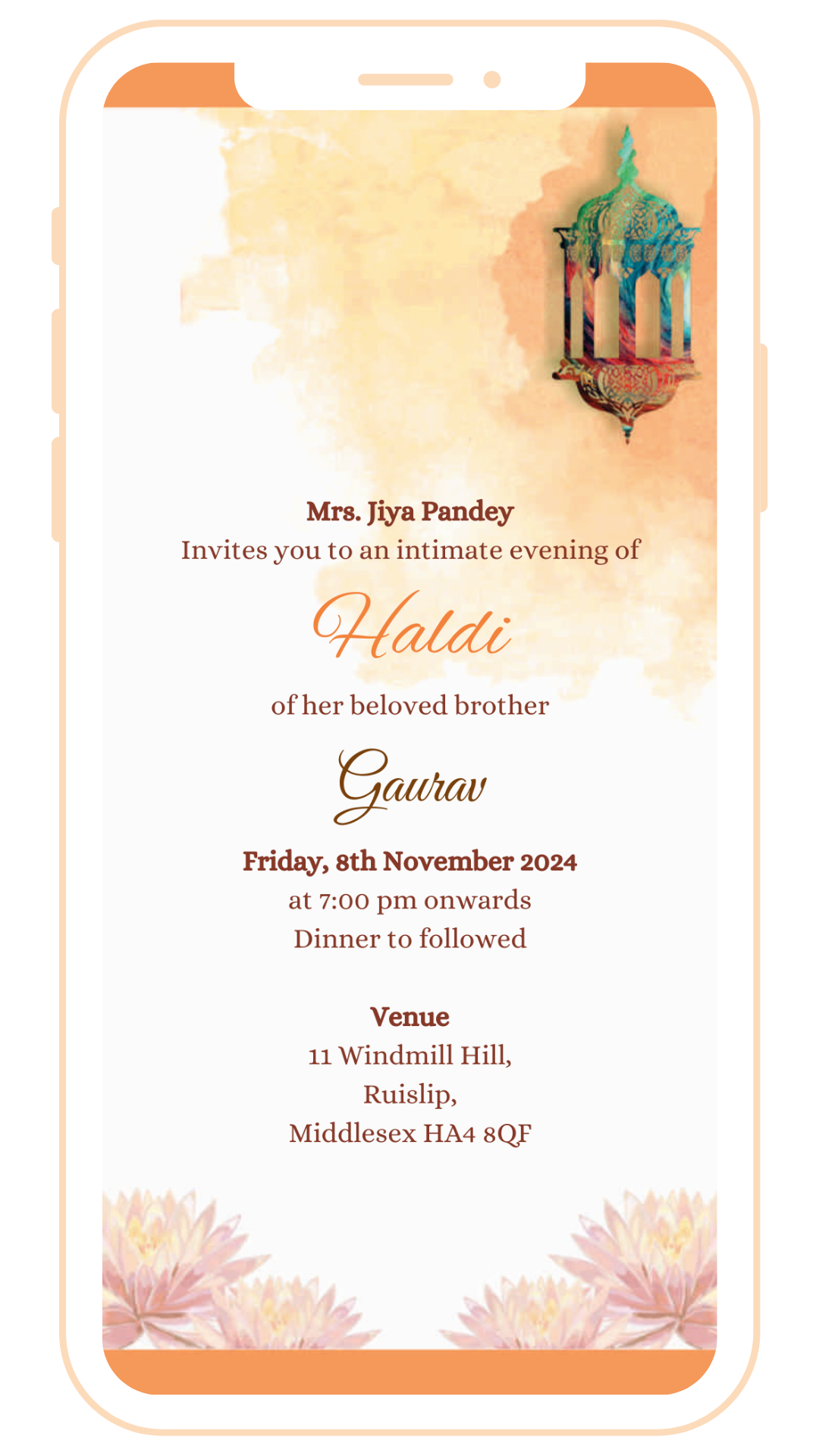 Mrs. Jiya Pandey
Invites you to an intimate evening of

Haldi

of her beloved brother

Gaurav

Friday, 8th November 2024
at 7:00 pm onwards
Dinner to followed

Venue
11 Windmill Hill,
Ruislip,
Middlesex HA4 8QF